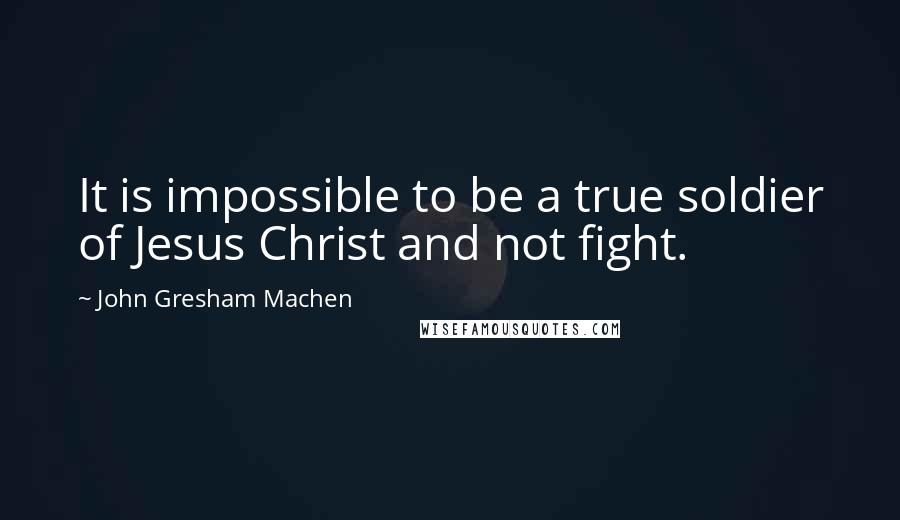 It is impossible to be a true soldier of Jesus Christ and not fight.

~ John Gresham Machen

WISEFAMOUSQUOTES.COM